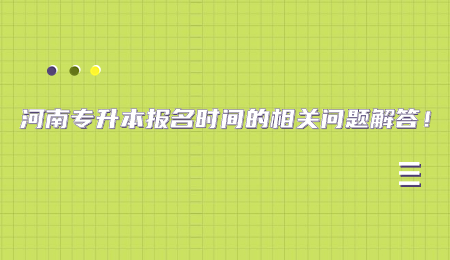 河南专升本报名时间的相关问题解答！